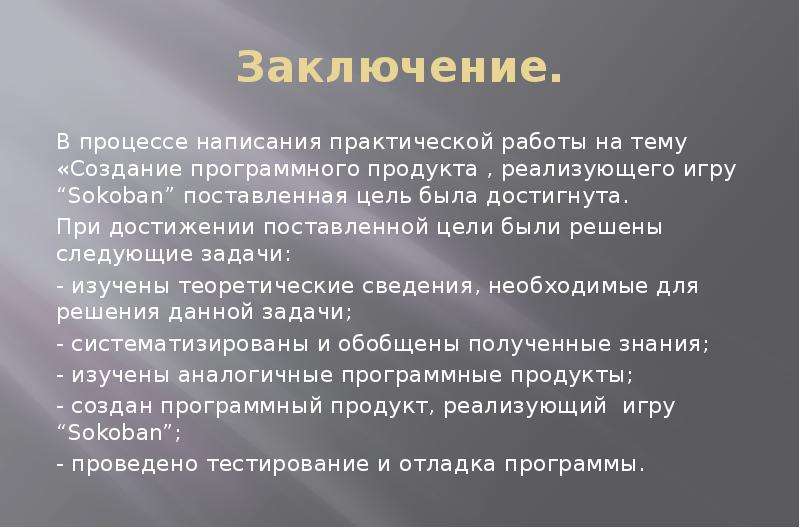 Заключение.

В процессе написания практической работы на тему «Создание программного продукта , реализующего игру “Sokoban” поставленная цель была достигнута.

При достижении поставленной цели были решены следующие задачи:

- изучены теоретические сведения, необходимые для решения данной задачи;

- систематизированы и обобщены полученные знания;

- изучены аналогичные программные продукты;

- создан программный продукт, реализующий игру “Sokoban”;

- проведено тестирование и отладка программы.